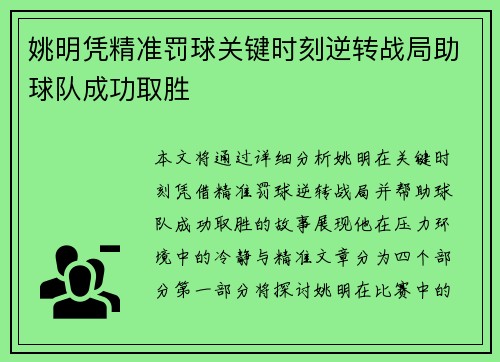 姚明凭精准罚球关键时刻逆转战局助球队成功取胜

本文将通过详细分析姚明在关键时刻凭借精准罚球逆转战局并帮助球队成功取胜的故事展现他在压力环境中的冷静与精准文章分为四个部分第一部分将探讨姚明在比赛中的